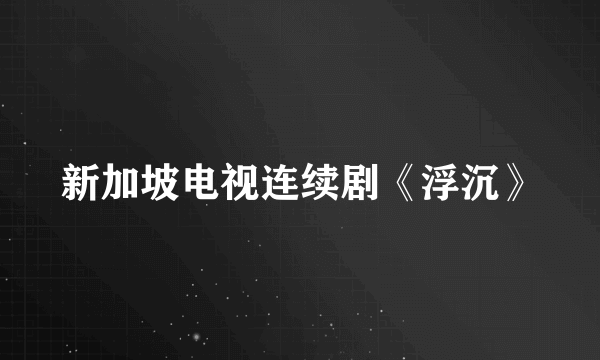 新加坡电视连续剧《浮沉》